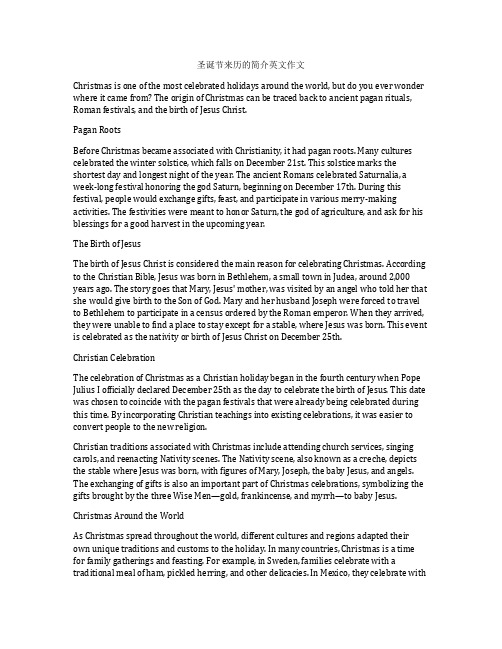 圣诞节来历的简介英文作文

Christmas is one of the most celebrated holidays around the world, but do you ever wonder where it came from? The origin of Christmas can be traced back to ancient pagan rituals, Roman festivals, and the birth of Jesus Christ.

Pagan Roots

Before Christmas became associated with Christianity, it had pagan roots. Many cultures celebrated the winter solstice, which falls on December 21st. This solstice marks the shortest day and longest night of the year. The ancient Romans celebrated Saturnalia, a week-long festival honoring the god Saturn, beginning on December 17th. During this festival, people would exchange gifts, feast, and participate in various merry-making activities. The festivities were meant to honor Saturn, the god of agriculture, and ask for his blessings for a good harvest in the upcoming year.

The Birth of Jesus

The birth of Jesus Christ is considered the main reason for celebrating Christmas. According to the Christian Bible, Jesus was born in Bethlehem, a small town in Judea, around 2,000 years ago. The story goes that Mary, Jesus' mother, was visited by an angel who told her that she would give birth to the Son of God. Mary and her husband Joseph were forced to travel to Bethlehem to participate in a census ordered by the Roman emperor. When they arrived, they were unable to find a place to stay except for a stable, where Jesus was born. This event is celebrated as the nativity or birth of Jesus Christ on December 25th.

Christian Celebration

The celebration of Christmas as a Christian holiday began in the fourth century when Pope Julius I officially declared December 25th as the day to celebrate the birth of Jesus. This date was chosen to coincide with the pagan festivals that were already being celebrated during this time. By incorporating Christian teachings into existing celebrations, it was easier to convert people to the new religion.

Christian traditions associated with Christmas include attending church services, singing carols, and reenacting Nativity scenes. The Nativity scene, also known as a creche, depicts the stable where Jesus was born, with figures of Mary, Joseph, the baby Jesus, and angels. The exchanging of gifts is also an important part of Christmas celebrations, symbolizing the gifts brought by the three Wise Men—gold, frankincense, and myrrh—to baby Jesus.

Christmas Around the World

As Christmas spread throughout the world, different cultures and regions adapted their own unique traditions and customs to the holiday. In many countries, Christmas is a time for family gatherings and feasting. For example, in Sweden, families celebrate with a traditional meal of ham, pickled herring, and other delicacies. In Mexico, they celebrate with